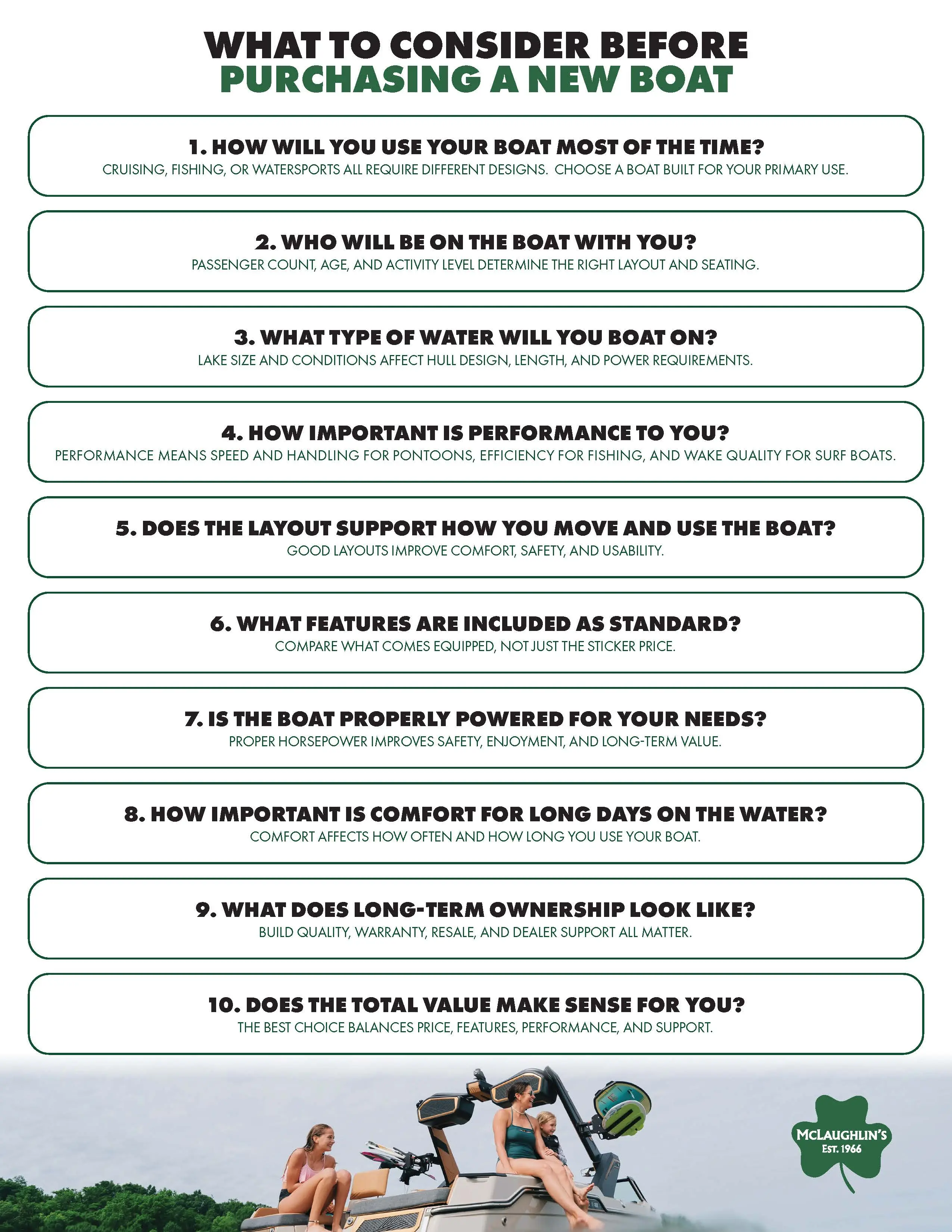 WHAT TO CONSIDER BEFORE PURCHASING A NEW BOAT

1. HOW WILL YOU USE YOUR BOAT MOST OF THE TIME?
CRUISING, FISHING, OR WATERSPORTS ALL REQUIRE DIFFERENT DESIGNS. CHOOSE A BOAT BUILT FOR YOUR PRIMARY USE.

2. WHO WILL BE ON THE BOAT WITH YOU?
PASSENGER COUNT, AGE, AND ACTIVITY LEVEL DETERMINE THE RIGHT LAYOUT AND SEATING.

3. WHAT TYPE OF WATER WILL YOU BOAT ON?
LAKE SIZE AND CONDITIONS AFFECT HULL DESIGN, LENGTH, AND POWER REQUIREMENTS.

4. HOW IMPORTANT IS PERFORMANCE TO YOU?
PERFORMANCE MEANS SPEED AND HANDLING FOR PONTOONS, EFFICIENCY FOR FISHING, AND WAKE QUALITY FOR SURF BOATS.

5. DOES THE LAYOUT SUPPORT HOW YOU MOVE AND USE THE BOAT?
GOOD LAYOUTS IMPROVE COMFORT, SAFETY, AND USABILITY.

6. WHAT FEATURES ARE INCLUDED AS STANDARD?
COMPARE WHAT COMES EQUIPPED, NOT JUST THE STICKER PRICE.

7. IS THE BOAT PROPERLY POWERED FOR YOUR NEEDS?
PROPER HORSEPOWER IMPROVES SAFETY, ENJOYMENT, AND LONG-TERM VALUE.

8. HOW IMPORTANT IS COMFORT FOR LONG DAYS ON THE WATER?
COMFORT AFFECTS HOW OFTEN AND HOW LONG YOU USE YOUR BOAT.

9. WHAT DOES LONG-TERM OWNERSHIP LOOK LIKE?
BUILD QUALITY, WARRANTY, RESALE, AND DEALER SUPPORT ALL MATTER.

10. DOES THE TOTAL VALUE MAKE SENSE FOR YOU?
THE BEST CHOICE BALANCES PRICE, FEATURES, PERFORMANCE, AND SUPPORT.

MCLAUGHLIN'S
EST. 1966